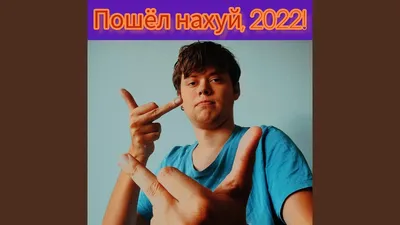 Пошёл нахуй, 2022!